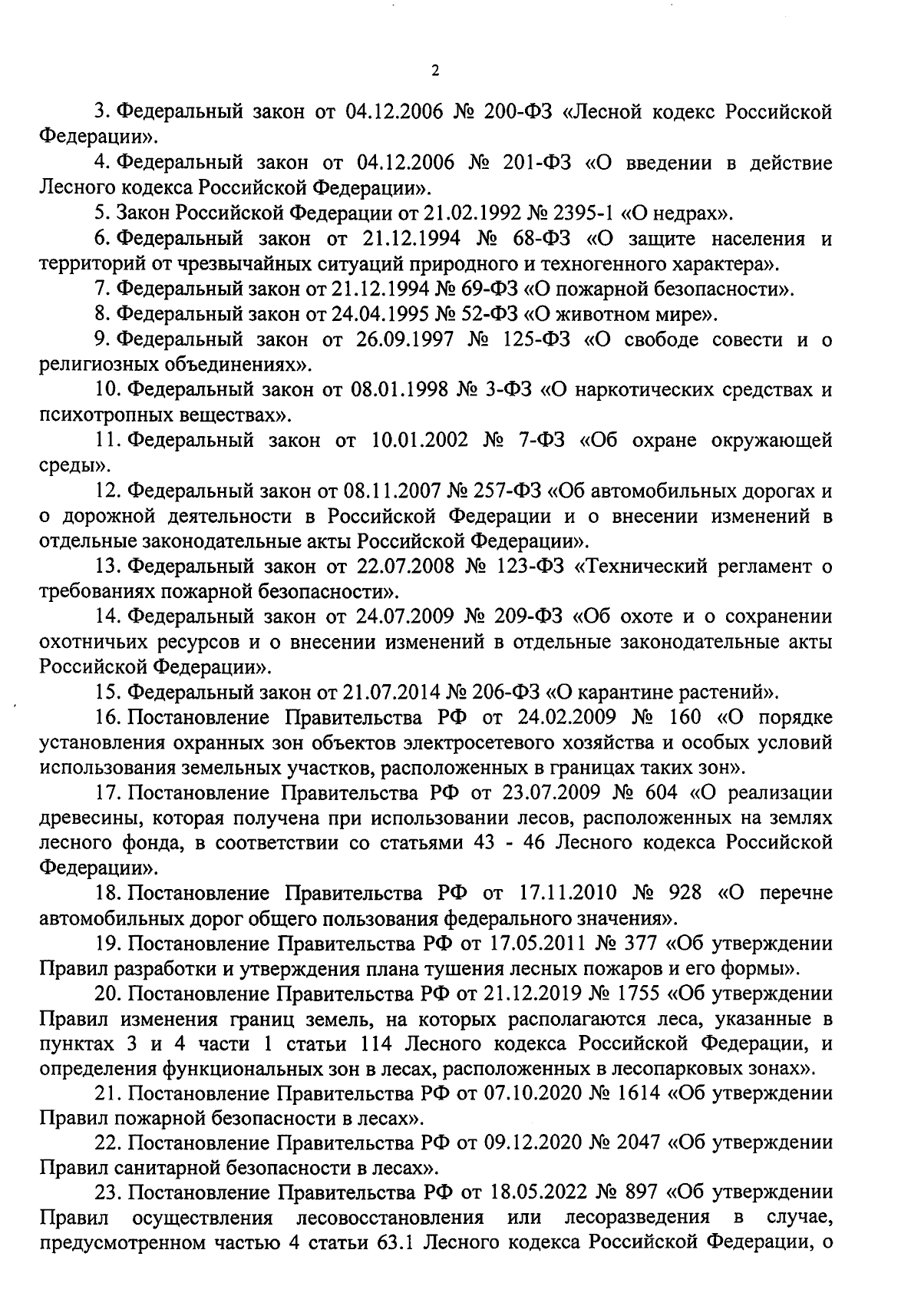 2

3. Федеральный закон от 04.12.2006 № 200-ФЗ «Лесной кодекс Российской Федерации».

4. Федеральный закон от 04.12.2006 № 201-ФЗ «О введении в действие Лесного кодекса Российской Федерации».

5. Закон Российской Федерации от 21.02.1992 № 2395-1 «О недрах».

6. Федеральный закон от 21.12.1994 № 68-ФЗ «О защите населения и территорий от чрезвычайных ситуаций природного и техногенного характера».

7. Федеральный закон от 21.12.1994 № 69-ФЗ «О пожарной безопасности».

8. Федеральный закон от 24.04.1995 № 52-ФЗ «О животном мире».

9. Федеральный закон от 26.09.1997 № 125-ФЗ «О свободе совести и о религиозных объединениях».

10. Федеральный закон от 08.01.1998 № 3-ФЗ «О наркотических средствах и психотропных веществах».

11. Федеральный закон от 10.01.2002 № 7-ФЗ «Об охране окружающей среды».

12. Федеральный закон от 08.11.2007 № 257-ФЗ «Об автомобильных дорогах и о дорожной деятельности в Российской Федерации и о внесении изменений в отдельные законодательные акты Российской Федерации».

13. Федеральный закон от 22.07.2008 № 123-ФЗ «Технический регламент о требованиях пожарной безопасности».

14. Федеральный закон от 24.07.2009 № 209-ФЗ «Об охоте и о сохранении охотничьих ресурсов и о внесении изменений в отдельные законодательные акты Российской Федерации».

15. Федеральный закон от 21.07.2014 № 206-ФЗ «О карантине растений».

16. Постановление Правительства РФ от 24.02.2009 № 160 «О порядке установления охранных зон объектов электросетевого хозяйства и особых условий использования земельных участков, расположенных в границах таких зон».

17. Постановление Правительства РФ от 23.07.2009 № 604 «О реализации древесины, которая получена при использовании лесов, расположенных на землях лесного фонда, в соответствии со статьями 43 - 46 Лесного кодекса Российской Федерации».

18. Постановление Правительства РФ от 17.11.2010 № 928 «О перечне автомобильных дорог общего пользования федерального значения».

19. Постановление Правительства РФ от 17.05.2011 № 377 «Об утверждении Правил разработки и утверждения плана тушения лесных пожаров и его формы».

20. Постановление Правительства РФ от 21.12.2019 № 1755 «Об утверждении Правил изменения границ земель, на которых располагаются леса, указанные в пунктах 3 и 4 части 1 статьи 114 Лесного кодекса Российской Федерации, и определения функциональных зон в лесах, расположенных в лесопарковых зонах».

21. Постановление Правительства РФ от 07.10.2020 № 1614 «Об утверждении Правил пожарной безопасности в лесах».

22. Постановление Правительства РФ от 09.12.2020 № 2047 «Об утверждении Правил санитарной безопасности в лесах».

23. Постановление Правительства РФ от 18.05.2022 № 897 «Об утверждении Правил осуществления лесовосстановления или лесоразведения в случае, предусмотренном частью 4 статьи 63.1 Лесного кодекса Российской Федерации, о